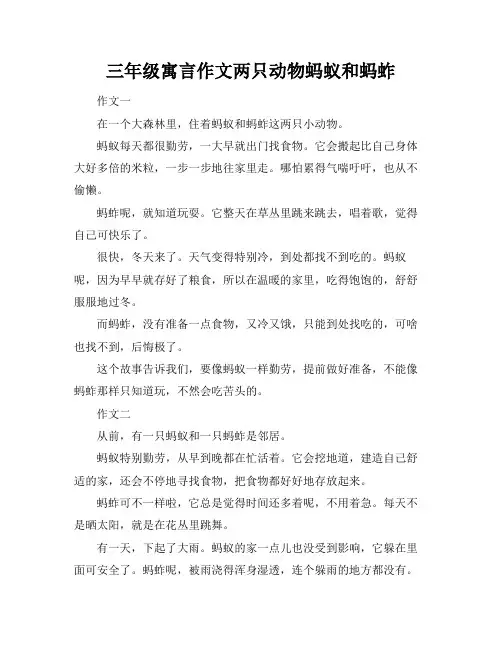 三年级寓言作文两只动物蚂蚁和蚂蚱

作文一

在一个大森林里，住着蚂蚁和蚂蚱这两只小动物。

蚂蚁每天都很勤劳，一大早就出门找食物。它会搬起比自己身体大好多倍的米粒，一步一步地往家里走。哪怕累得气喘吁吁，也从不偷懒。

蚂蚱呢，就知道玩耍。它整天在草丛里跳来跳去，唱着歌，觉得自己可快乐了。

很快，冬天来了。天气变得特别冷，到处都找不到吃的。蚂蚁呢，因为早早就存好了粮食，所以在温暖的家里，吃得饱饱的，舒舒服服地过冬。

而蚂蚱，没有准备一点食物，又冷又饿，只能到处找吃的，可啥也找不到，后悔极了。

这个故事告诉我们，要像蚂蚁一样勤劳，提前做好准备，不能像蚂蚱那样只知道玩，不然会吃苦头的。

作文二

从前，有一只蚂蚁和一只蚂蚱是邻居。

蚂蚁特别勤劳，从早到晚都在忙活着。它会挖地道，建造自己舒适的家，还会不停地寻找食物，把食物都好好地存放起来。

蚂蚱可不一样啦，它总是觉得时间还多着呢，不用着急。每天不是晒太阳，就是在花丛里跳舞。

有一天，下起了大雨。蚂蚁的家一点儿也没受到影响，它躲在里面可安全了。蚂蚱呢，被雨浇得浑身湿透，连个躲雨的地方都没有。